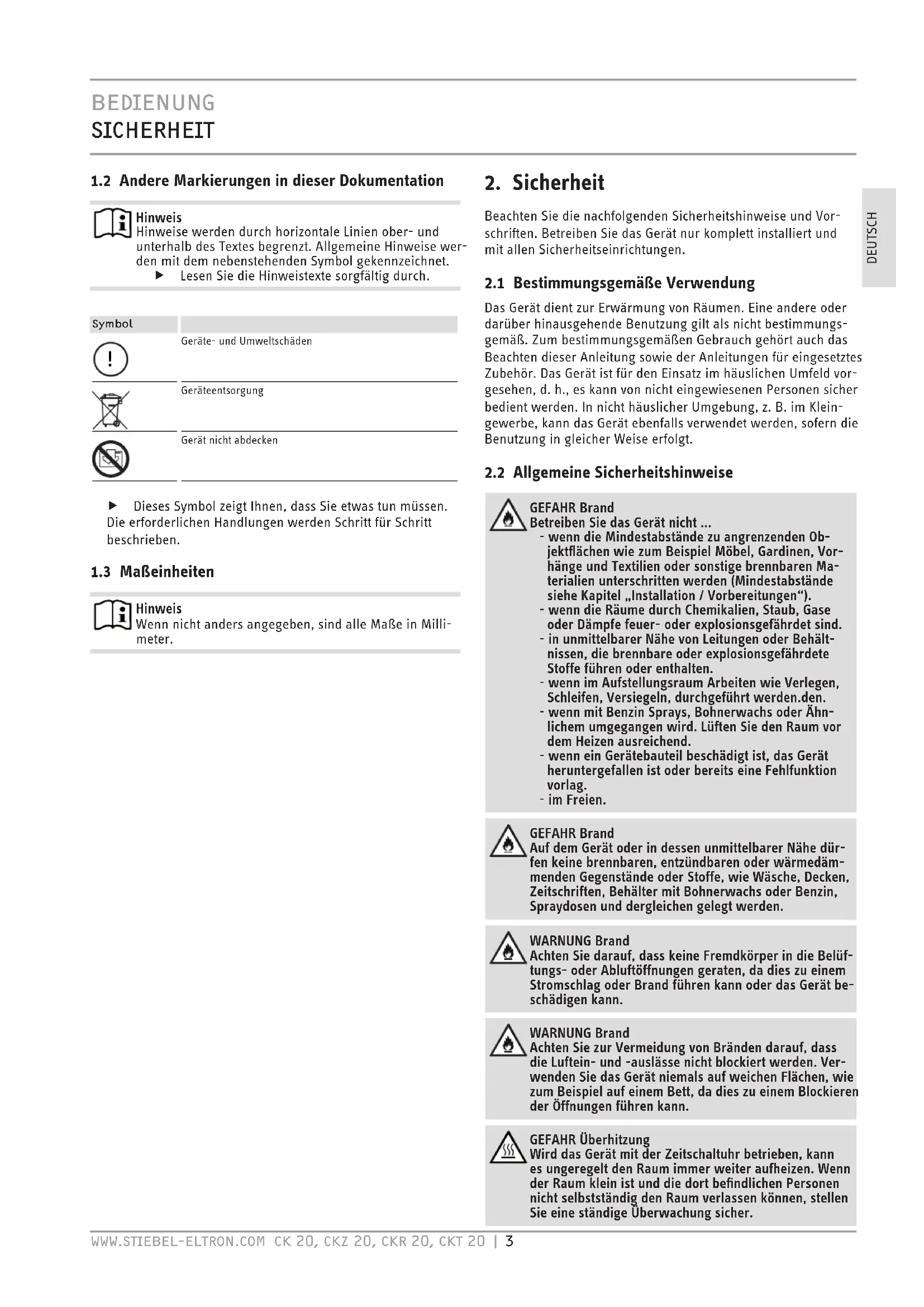 BEDIENUNG
SICHERHEIT

1.2 Andere Markierungen in dieser Dokumentation

Hinweis
Hinweise werden durch horizontale Linien ober- und unterhalb des Textes begrenzt. Allgemeine Hinweise werden mit dem nebenstehenden Symbol gekennzeichnet.
▶ Lesen Sie die Hinweistexte sorgfältig durch.

| Symbol | |
|---|---|
| | Geräte- und Umweltschäden |
| | Geräteentsorgung |
| | Gerät nicht abdecken |

▶ Dieses Symbol zeigt Ihnen, dass Sie etwas tun müssen. Die erforderlichen Handlungen werden Schritt für Schritt beschrieben.

1.3 Maßeinheiten

Hinweis
Wenn nicht anders angegeben, sind alle Maße in Millimeter.

2. Sicherheit

Beachten Sie die nachfolgenden Sicherheitshinweise und Vorschriften. Betreiben Sie das Gerät nur komplett installiert und mit allen Sicherheitseinrichtungen.

2.1 Bestimmungsgemäße Verwendung

Das Gerät dient zur Erwärmung von Räumen. Eine andere oder darüber hinausgehende Benutzung gilt als nicht bestimmungsgemäß. Zum bestimmungsgemäßen Gebrauch gehört auch das Beachten dieser Anleitung sowie der Anleitungen für eingesetztes Zubehör. Das Gerät ist für den Einsatz im häuslichen Umfeld vorgesehen, d. h., es kann von nicht eingewiesenen Personen sicher bedient werden. In nicht häuslicher Umgebung, z. B. im Kleingewerbe, kann das Gerät ebenfalls verwendet werden, sofern die Benutzung in gleicher Weise erfolgt.

2.2 Allgemeine Sicherheitshinweise

GEFAHR Brand
Betreiben Sie das Gerät nicht ...
- wenn die Mindestabstände zu angrenzenden Objektflächen wie zum Beispiel Möbel, Gardinen, Vorhänge und Textilien oder sonstige brennbaren Materialien unterschritten werden (Mindestabstände siehe Kapitel „Installation / Vorbereitungen“).
- wenn die Räume durch Chemikalien, Staub, Gase oder Dämpfe feuer- oder explosionsgefährdet sind.
- in unmittelbarer Nähe von Leitungen oder Behältnissen, die brennbare oder explosionsgefährdete Stoffe führen oder enthalten.
- wenn im Aufstellungsraum Arbeiten wie Verlegen, Schleifen, Versiegeln, durchgeführt werden.den.
- wenn mit Benzin Sprays, Bohnerwachs oder Ähnlichem umgegangen wird. Lüften Sie den Raum vor dem Heizen ausreichend.
- wenn ein Gerätebauteil beschädigt ist, das Gerät heruntergefallen ist oder bereits eine Fehlfunktion vorlag.
- im Freien.

GEFAHR Brand
Auf dem Gerät oder in dessen unmittelbarer Nähe dürfen keine brennbaren, entzündbaren oder wärmedämmenden Gegenstände oder Stoffe, wie Wäsche, Decken, Zeitschriften, Behälter mit Bohnerwachs oder Benzin, Spraydosen und dergleichen gelegt werden.

WARNUNG Brand
Achten Sie darauf, dass keine Fremdkörper in die Belüftungs- oder Abluftöffnungen geraten, da dies zu einem Stromschlag oder Brand führen kann oder das Gerät beschädigen kann.

WARNUNG Brand
Achten Sie zur Vermeidung von Bränden darauf, dass die Luftein- und -auslässe nicht blockiert werden. Verwenden Sie das Gerät niemals auf weichen Flächen, wie zum Beispiel auf einem Bett, da dies zu einem Blockieren der Öffnungen führen kann.

GEFAHR Überhitzung
Wird das Gerät mit der Zeitschaltuhr betrieben, kann es ungeregelt den Raum immer weiter aufheizen. Wenn der Raum klein ist und die dort befindlichen Personen nicht selbstständig den Raum verlassen können, stellen Sie eine ständige Überwachung sicher.

DEUTSCH

WWW.STIEBEL-ELTRON.COM CK 20, CKZ 20, CKR 20, CKT 20 | 3